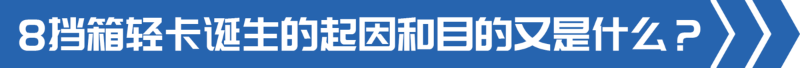 8挡箱轻卡诞生的起因和目的又是什么？